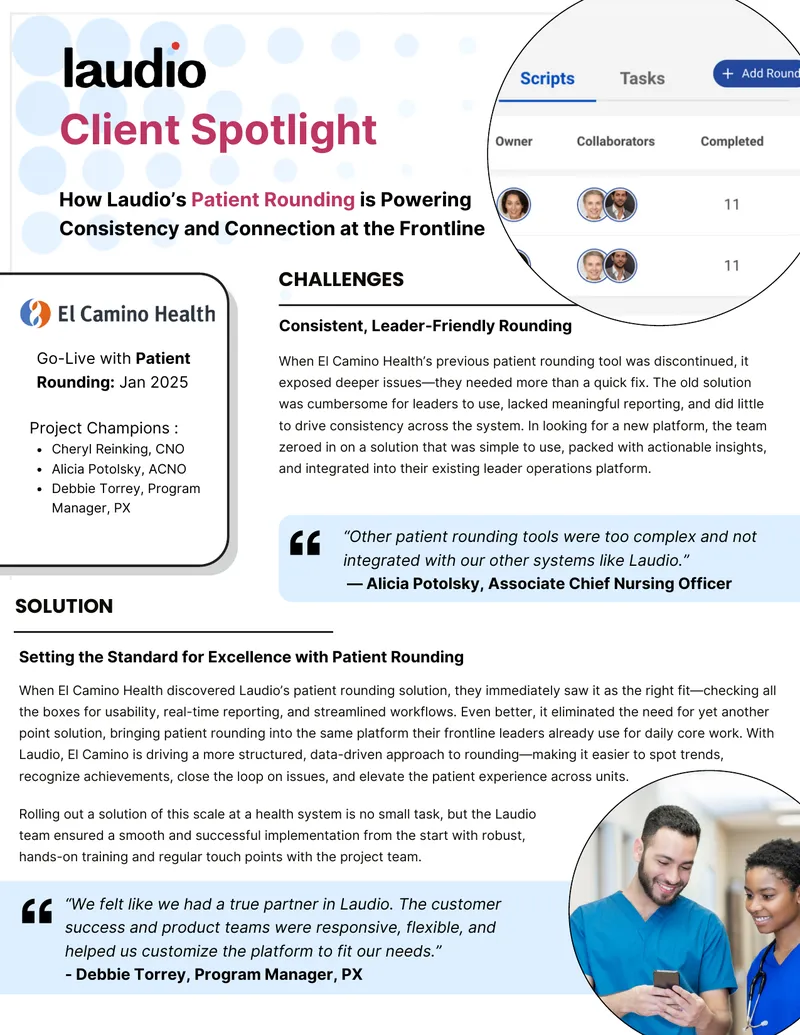 laudio

Client Spotlight

How Laudio's Patient Rounding is Powering Consistency and Connection at the Frontline

Scripts Tasks + Add Round

| Owner | Collaborators | Completed |
|---|---|---|
| | | 11 |
| | | 11 |

El Camino Health

Go-Live with Patient Rounding: Jan 2025

Project Champions :
- Cheryl Reinking, CNO
- Alicia Potolsky, ACNO
- Debbie Torrey, Program Manager, PX

CHALLENGES

Consistent, Leader-Friendly Rounding

When El Camino Health's previous patient rounding tool was discontinued, it exposed deeper issues—they needed more than a quick fix. The old solution was cumbersome for leaders to use, lacked meaningful reporting, and did little to drive consistency across the system. In looking for a new platform, the team zeroed in on a solution that was simple to use, packed with actionable insights, and integrated into their existing leader operations platform.

"Other patient rounding tools were too complex and not integrated with our other systems like Laudio."
— Alicia Potolsky, Associate Chief Nursing Officer

SOLUTION

Setting the Standard for Excellence with Patient Rounding

When El Camino Health discovered Laudio's patient rounding solution, they immediately saw it as the right fit—checking all the boxes for usability, real-time reporting, and streamlined workflows. Even better, it eliminated the need for yet another point solution, bringing patient rounding into the same platform their frontline leaders already use for daily core work. With Laudio, El Camino is driving a more structured, data-driven approach to rounding—making it easier to spot trends, recognize achievements, close the loop on issues, and elevate the patient experience across units.

Rolling out a solution of this scale at a health system is no small task, but the Laudio team ensured a smooth and successful implementation from the start with robust, hands-on training and regular touch points with the project team.

"We felt like we had a true partner in Laudio. The customer success and product teams were responsive, flexible, and helped us customize the platform to fit our needs."
- Debbie Torrey, Program Manager, PX